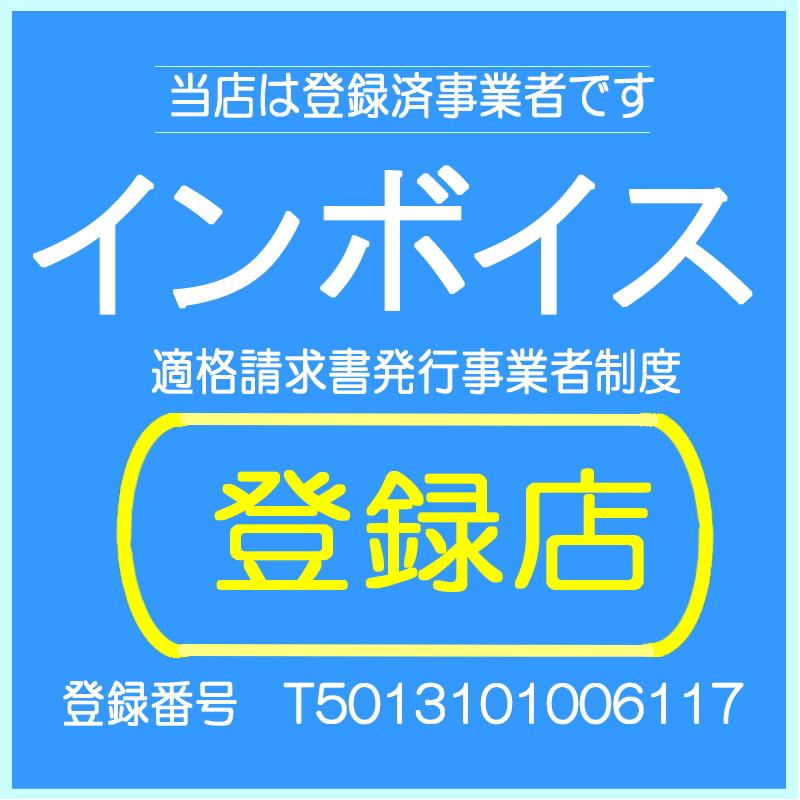 当店は登録済事業者です

インボイス

適格請求書発行事業者制度

登録店

登録番号　T5013101006117